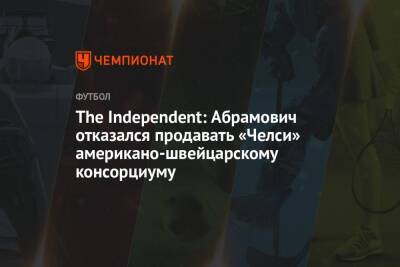 ЧЕМПИОНАТ

ФУТБОЛ

The Independent: Абрамович отказался продавать «Челси» американо-швейцарскому консорциуму